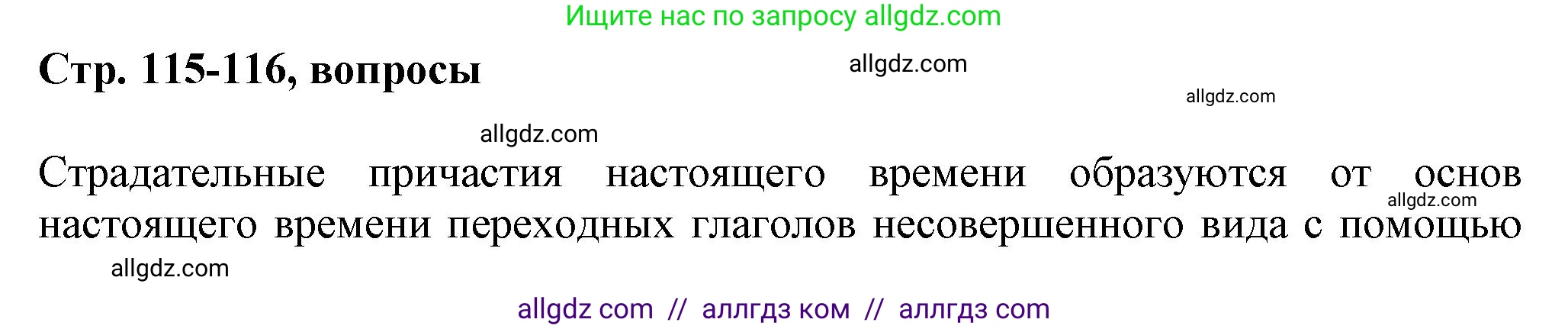 Ищите нас по запросу allgdz.com

Стр. 115-116, вопросы

allgdz.com

allgdz.com

allgdz.com

Страдательные причастия настоящего времени образуются от основ настоящего времени переходных глаголов несовершенного вида с помощью

allgdz.com

allgdz.com

allgdz com // аллгдз ком // аллгдз com